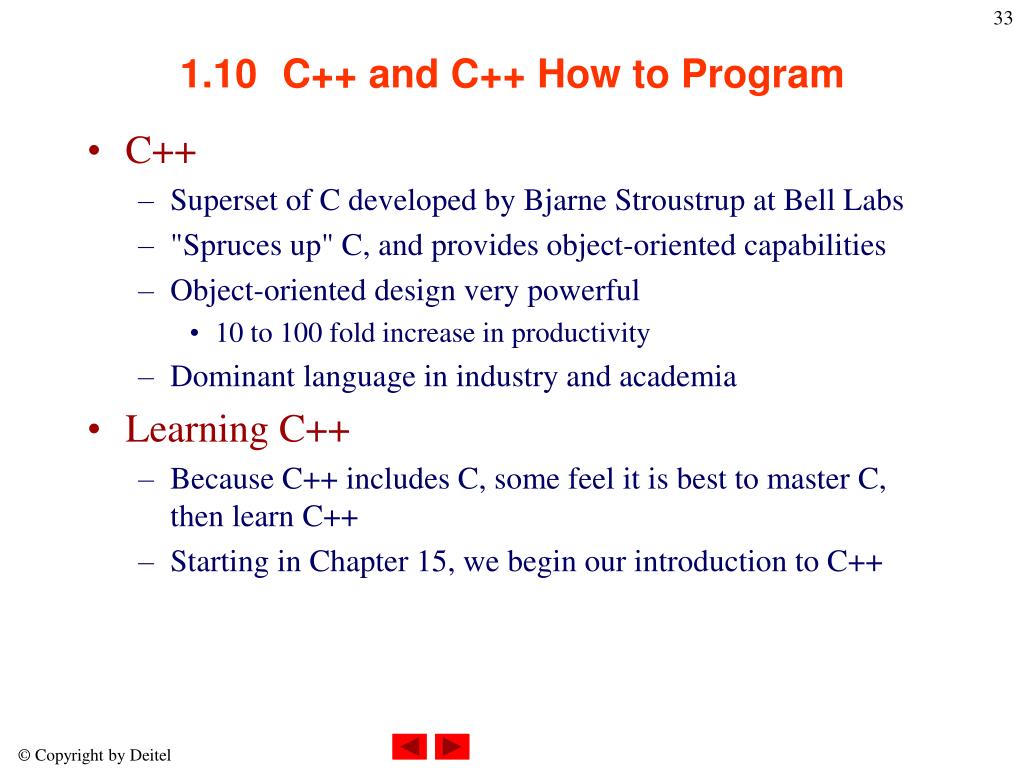 33

1.10 C++ and C++ How to Program

• C++
– Superset of C developed by Bjarne Stroustrup at Bell Labs
– "Spruces up" C, and provides object-oriented capabilities
– Object-oriented design very powerful
• 10 to 100 fold increase in productivity
– Dominant language in industry and academia

• Learning C++
– Because C++ includes C, some feel it is best to master C, then learn C++
– Starting in Chapter 15, we begin our introduction to C++

© Copyright by Deitel